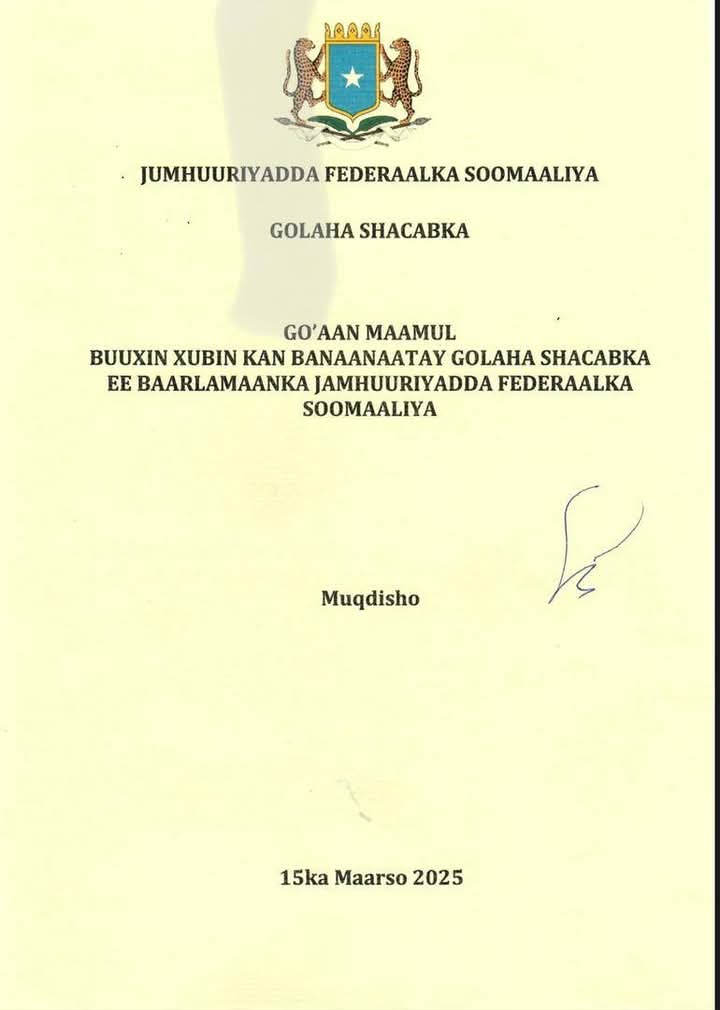 JUMHUURIYADDA FEDERAALKA SOOMAALIYA

GOLAHA SHACABKA

GO'AAN MAAMUL
BUUXIN XUBIN KAN BANAANAATAY GOLAHA SHACABKA
EE BAARLAMAANKA JAMHUURIYADDA FEDERAALKA
SOOMAALIYA

Muqdisho

15ka Maarso 2025